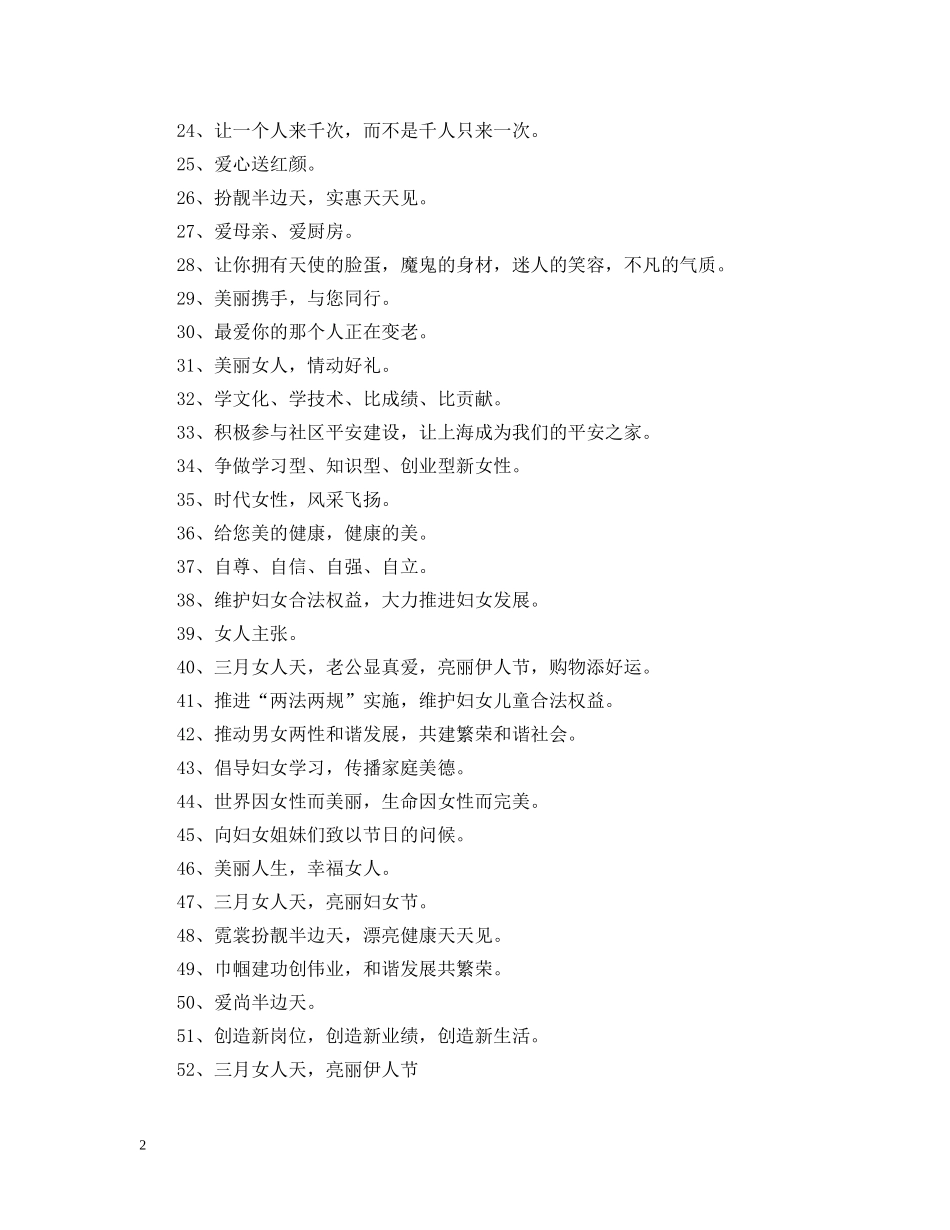 24、让一个人来千次，而不是千人只来一次。

25、爱心送红颜。

26、扮靓半边天，实惠天天见。

27、爱母亲、爱厨房。

28、让你拥有天使的脸蛋，魔鬼的身材，迷人的笑容，不凡的气质。

29、美丽携手，与您同行。

30、最爱你的那个人正在变老。

31、美丽女人，情动好礼。

32、学文化、学技术、比成绩、比贡献。

33、积极参与社区平安建设，让上海成为我们的平安之家。

34、争做学习型、知识型、创业型新女性。

35、时代女性，风采飞扬。

36、给您美的健康，健康的美。

37、自尊、自信、自强、自立。

38、维护妇女合法权益，大力推进妇女发展。

39、女人主张。

40、三月女人天，老公显真爱，亮丽伊人节，购物添好运。

41、推进“两法两规”实施，维护妇女儿童合法权益。

42、推动男女两性和谐发展，共建繁荣和谐社会。

43、倡导妇女学习，传播家庭美德。

44、世界因女性而美丽，生命因女性而完美。

45、向妇女姐妹们致以节日的问候。

46、美丽人生，幸福女人。

47、三月女人天，亮丽妇女节。

48、霓裳扮靓半边天，漂亮健康天天见。

49、巾帼建功创伟业，和谐发展共繁荣。

50、爱尚半边天。

51、创造新岗位，创造新业绩，创造新生活。

52、三月女人天，亮丽伊人节

2